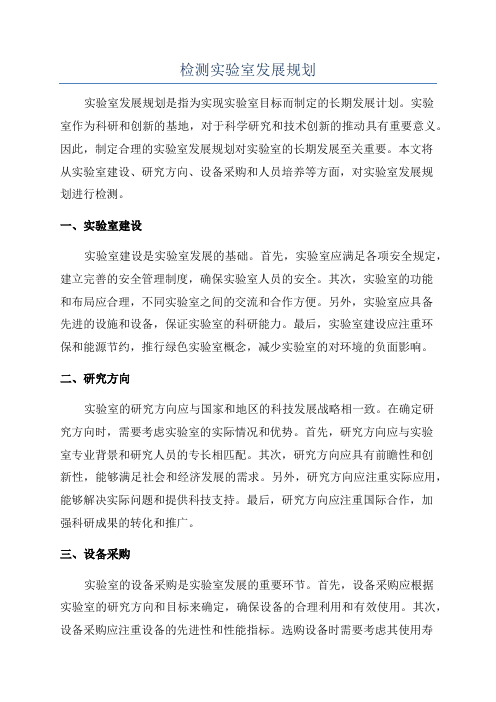 检测实验室发展规划

实验室发展规划是指为实现实验室目标而制定的长期发展计划。实验室作为科研和创新的基地，对于科学研究和技术创新的推动具有重要意义。因此，制定合理的实验室发展规划对实验室的长期发展至关重要。本文将从实验室建设、研究方向、设备采购和人员培养等方面，对实验室发展规划进行检测。

一、实验室建设

实验室建设是实验室发展的基础。首先，实验室应满足各项安全规定，建立完善的安全管理制度，确保实验室人员的安全。其次，实验室的功能和布局应合理，不同实验室之间的交流和合作方便。另外，实验室应具备先进的设施和设备，保证实验室的科研能力。最后，实验室建设应注重环保和能源节约，推行绿色实验室概念，减少实验室的对环境的负面影响。

二、研究方向

实验室的研究方向应与国家和地区的科技发展战略相一致。在确定研究方向时，需要考虑实验室的实际情况和优势。首先，研究方向应与实验室专业背景和研究人员的专长相匹配。其次，研究方向应具有前瞻性和创新性，能够满足社会和经济发展的需求。另外，研究方向应注重实际应用，能够解决实际问题和提供科技支持。最后，研究方向应注重国际合作，加强科研成果的转化和推广。

三、设备采购

实验室的设备采购是实验室发展的重要环节。首先，设备采购应根据实验室的研究方向和目标来确定，确保设备的合理利用和有效使用。其次，设备采购应注重设备的先进性和性能指标。选购设备时需要考虑其使用寿